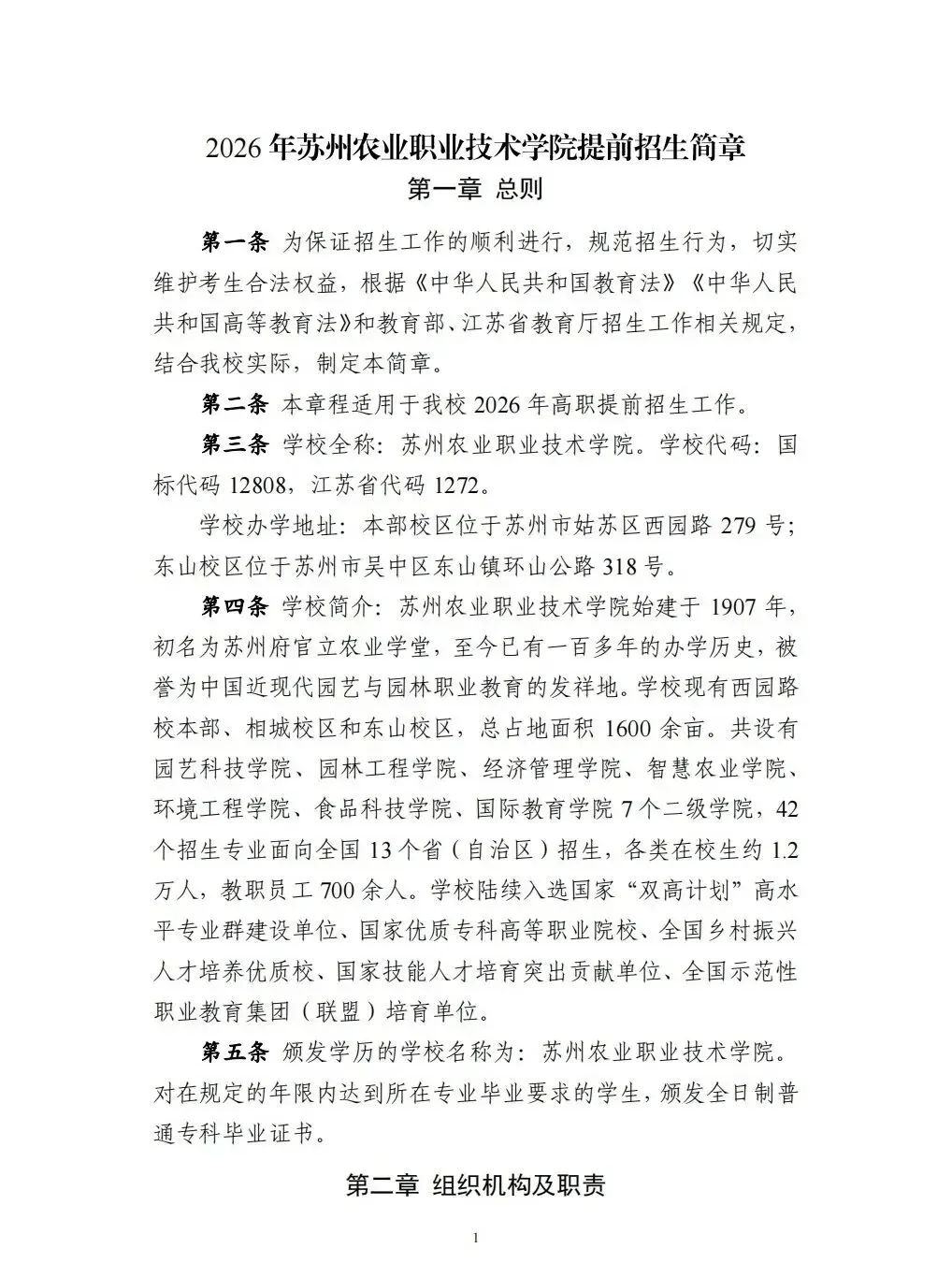 2026 年苏州农业职业技术学院提前招生简章

第一章 总则

第一条 为保证招生工作的顺利进行，规范招生行为，切实维护考生合法权益，根据《中华人民共和国教育法》《中华人民共和国高等教育法》和教育部、江苏省教育厅招生工作相关规定，结合我校实际，制定本简章。

第二条 本章程适用于我校 2026 年高职提前招生工作。

第三条 学校全称：苏州农业职业技术学院。学校代码：国标代码 12808，江苏省代码 1272。

学校办学地址：本部校区位于苏州市姑苏区西园路 279 号；东山校区位于苏州市吴中区东山镇环山公路 318 号。

第四条 学校简介：苏州农业职业技术学院始建于 1907 年，初名为苏州府官立农业学堂，至今已有一百多年的办学历史，被誉为中国近现代园艺与园林职业教育的发祥地。学校现有西园路校本部、相城校区和东山校区，总占地面积 1600 余亩。共设有园艺科技学院、园林工程学院、经济管理学院、智慧农业学院、环境工程学院、食品科技学院、国际教育学院 7 个二级学院，42 个招生专业面向全国 13 个省（自治区）招生，各类在校生约 1.2 万人，教职员工 700 余人。学校陆续入选国家“双高计划”高水平专业群建设单位、国家优质专科高等职业院校、全国乡村振兴人才培养优质校、国家技能人才培育突出贡献单位、全国示范性职业教育集团（联盟）培育单位。

第五条 颁发学历的学校名称为：苏州农业职业技术学院。对在规定的年限内达到所在专业毕业要求的学生，颁发全日制普通专科毕业证书。

第二章 组织机构及职责

1